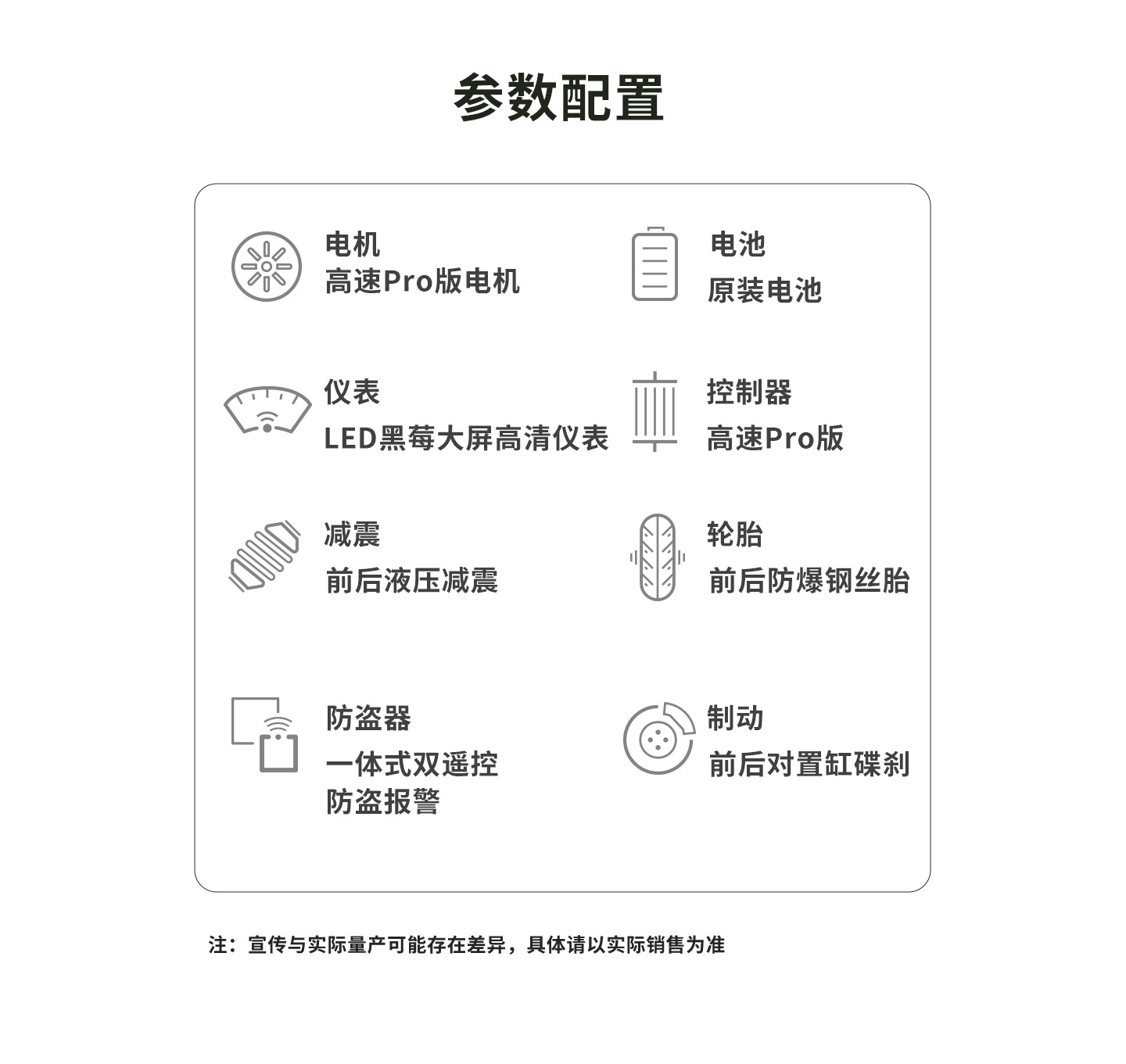 参数配置

电机
高速Pro版电机

电池
原装电池

仪表
LED黑莓大屏高清仪表

控制器
高速Pro版

减震
前后液压减震

轮胎
前后防爆钢丝胎

防盗器
一体式双遥控
防盗报警

制动
前后对置缸碟刹

注：宣传与实际量产可能存在差异，具体请以实际销售为准